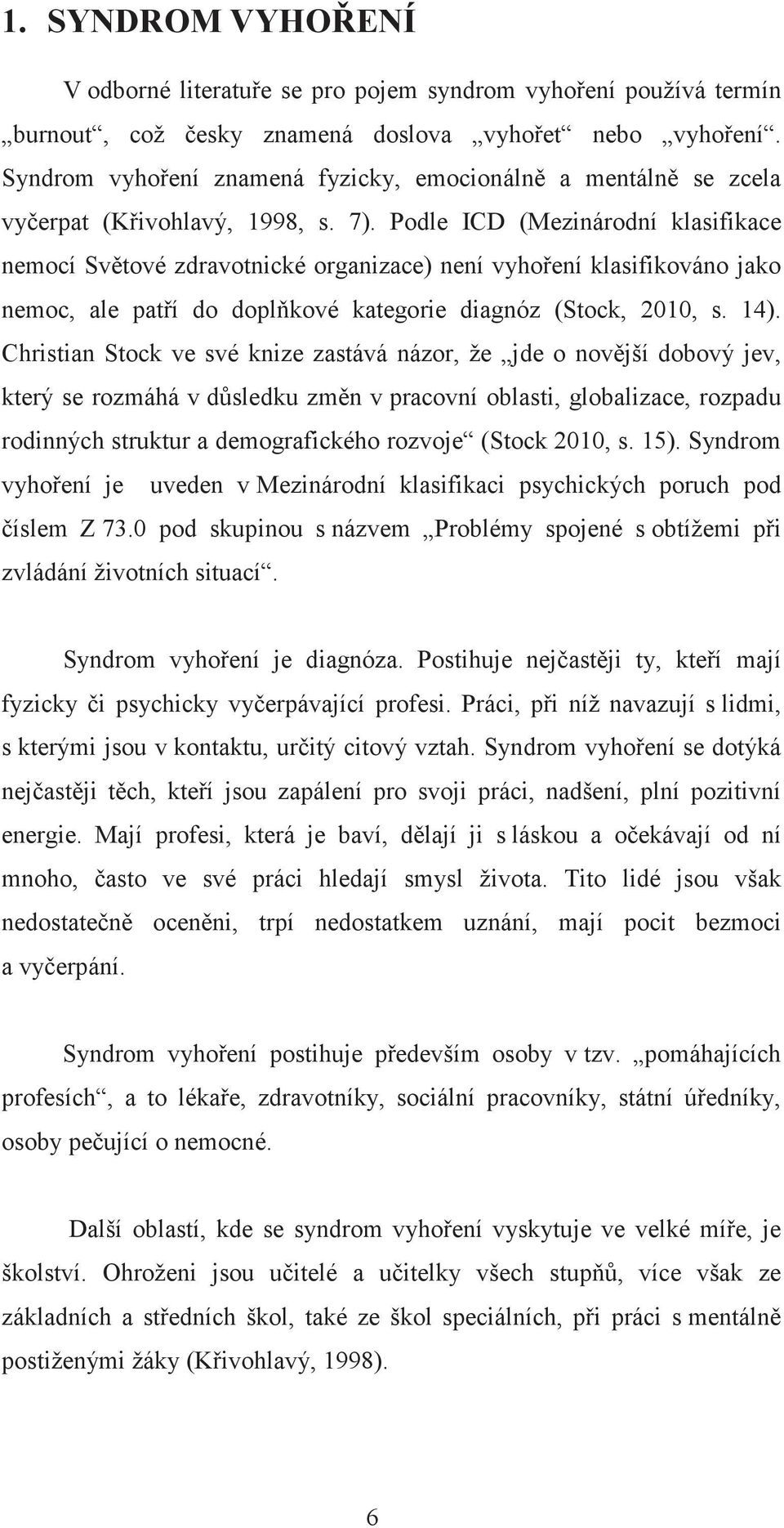 1. SYNDROM VYHOŘENÍ

V odborné literatuře se pro pojem syndrom vyhoření používá termín „burnout“, což česky znamená doslova „vyhořet“ nebo „vyhoření“. Syndrom vyhoření znamená fyzicky, emocionálně a mentálně se zcela vyčerpat (Křivohlavý, 1998, s. 7). Podle ICD (Mezinárodní klasifikace nemocí Světové zdravotnické organizace) není vyhoření klasifikováno jako nemoc, ale patří do doplňkové kategorie diagnóz (Stock, 2010, s. 14). Christian Stock ve své knize zastává názor, že „jde o novější dobový jev, který se rozmáhá v důsledku změn v pracovní oblasti, globalizace, rozpadu rodinných struktur a demografického rozvoje“ (Stock 2010, s. 15). Syndrom vyhoření je uveden v Mezinárodní klasifikaci psychických poruch pod číslem Z 73.0 pod skupinou s názvem „Problémy spojené s obtížemi při zvládání životních situací“.

Syndrom vyhoření je diagnóza. Postihuje nejčastěji ty, kteří mají fyzicky či psychicky vyčerpávající profesi. Práci, při níž navazují s lidmi, s kterými jsou v kontaktu, určitý citový vztah. Syndrom vyhoření se dotýká nejčastěji těch, kteří jsou zapálení pro svoji práci, nadšení, plní pozitivní energie. Mají profesi, která je baví, dělají ji s láskou a očekávají od ní mnoho, často ve své práci hledají smysl života. Tito lidé jsou však nedostatečně oceněni, trpí nedostatkem uznání, mají pocit bezmoci a vyčerpání.

Syndrom vyhoření postihuje především osoby v tzv. „pomáhajících profesích“, a to lékaře, zdravotníky, sociální pracovníky, státní úředníky, osoby pečující o nemocné.

Další oblastí, kde se syndrom vyhoření vyskytuje ve velké míře, je školství. Ohroženi jsou učitelé a učitelky všech stupňů, více však ze základních a středních škol, také ze škol speciálních, při práci s mentálně postiženými žáky (Křivohlavý, 1998).

6